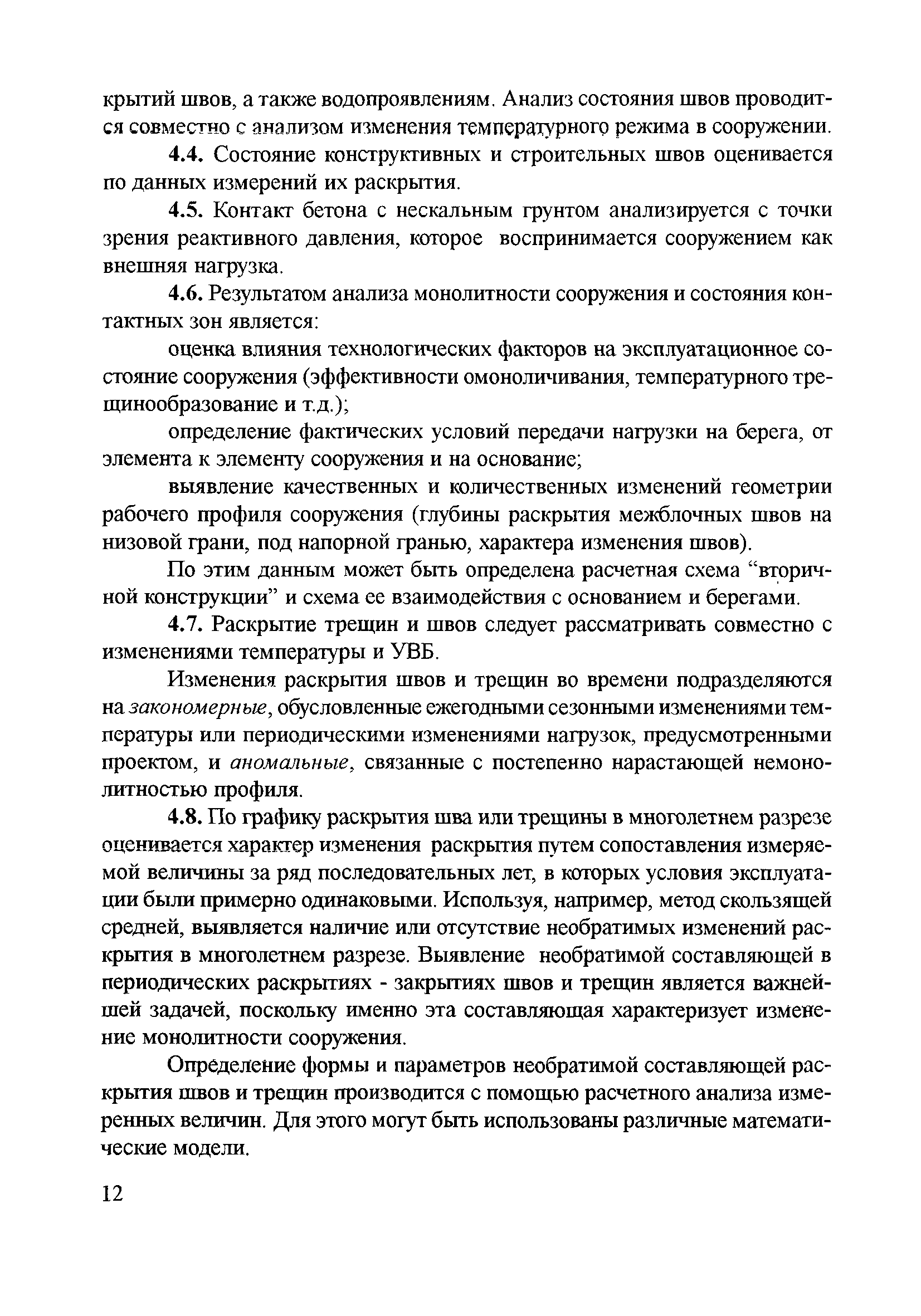 крытий швов, а также водопроявлениям. Анализ состояния швов проводится совместно с анализом изменения температурного режима в сооружении.

4.4. Состояние конструктивных и строительных швов оценивается по данных измерений их раскрытия.

4.5. Контакт бетона с нескальным грунтом анализируется с точки зрения реактивного давления, которое воспринимается сооружением как внешняя нагрузка.

4.6. Результатом анализа монолитности сооружения и состояния контактных зон является:

оценка влияния технологических факторов на эксплуатационное состояние сооружения (эффективности омоноличивания, температурного трещинообразование и т.д.);

определение фактических условий передачи нагрузки на берега, от элемента к элементу сооружения и на основание;

выявление качественных и количественных изменений геометрии рабочего профиля сооружения (глубины раскрытия межблочных швов на низовой грани, под напорной гранью, характера изменения швов).

По этим данным может быть определена расчетная схема “вторичной конструкции” и схема ее взаимодействия с основанием и берегами.

4.7. Раскрытие трещин и швов следует рассматривать совместно с изменениями температуры и УВБ.

Изменения раскрытия швов и трещин во времени подразделяются на закономерные, обусловленные ежегодными сезонными изменениями температуры или периодическими изменениями нагрузок, предусмотренными проектом, и аномальные, связанные с постепенно нарастающей немонолитностью профиля.

4.8. По графику раскрытия шва или трещины в многолетнем разрезе оценивается характер изменения раскрытия путем сопоставления измеряемой величины за ряд последовательных лет, в которых условия эксплуатации были примерно одинаковыми. Используя, например, метод скользящей средней, выявляется наличие или отсутствие необратимых изменений раскрытия в многолетнем разрезе. Выявление необратимой составляющей в периодических раскрытиях - закрытиях швов и трещин является важнейшей задачей, поскольку именно эта составляющая характеризует изменение монолитности сооружения.

Определение формы и параметров необратимой составляющей раскрытия швов и трещин производится с помощью расчетного анализа измеренных величин. Для этого могут быть использованы различные математические модели.

12